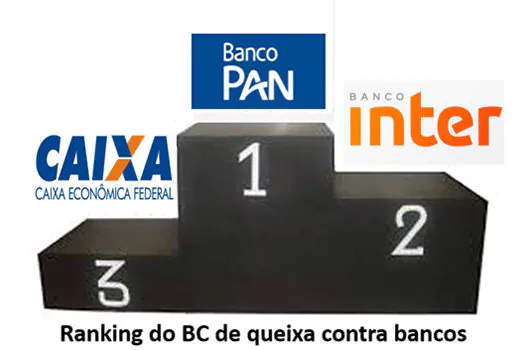 Banco PAN

BANCO inter

CAIXA
CAIXA ECONÔMICA FEDERAL

1

2

3

Ranking do BC de queixa contra bancos